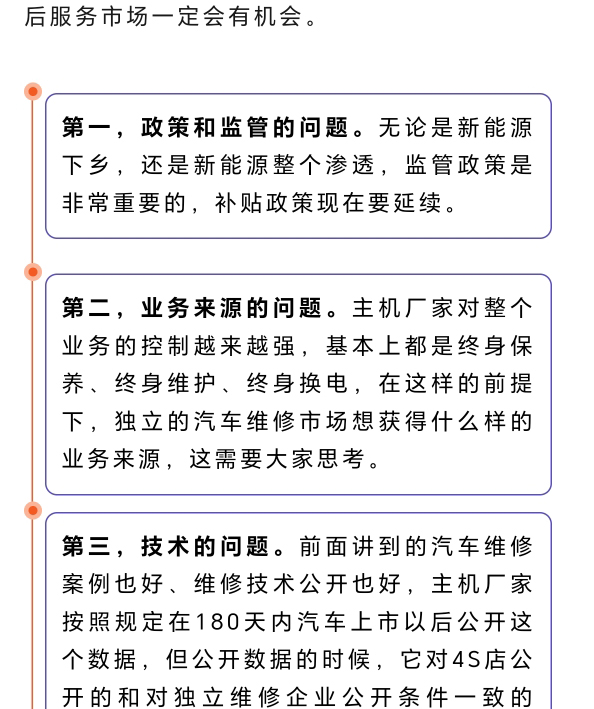 后服务市场一定会有机会。

第一，政策和监管的问题。无论是新能源下乡，还是新能源整个渗透，监管政策是非常重要的，补贴政策现在要延续。

第二，业务来源的问题。主机厂家对整个业务的控制越来越强，基本上都是终身保养、终身维护、终身换电，在这样的前提下，独立的汽车维修市场想获得什么样的业务来源，这需要大家思考。

第三，技术的问题。前面讲到的汽车维修案例也好、维修技术公开也好，主机厂家按照规定在180天内汽车上市以后公开这个数据，但公开数据的时候，它对4S店公开的和对独立维修企业公开条件一致的